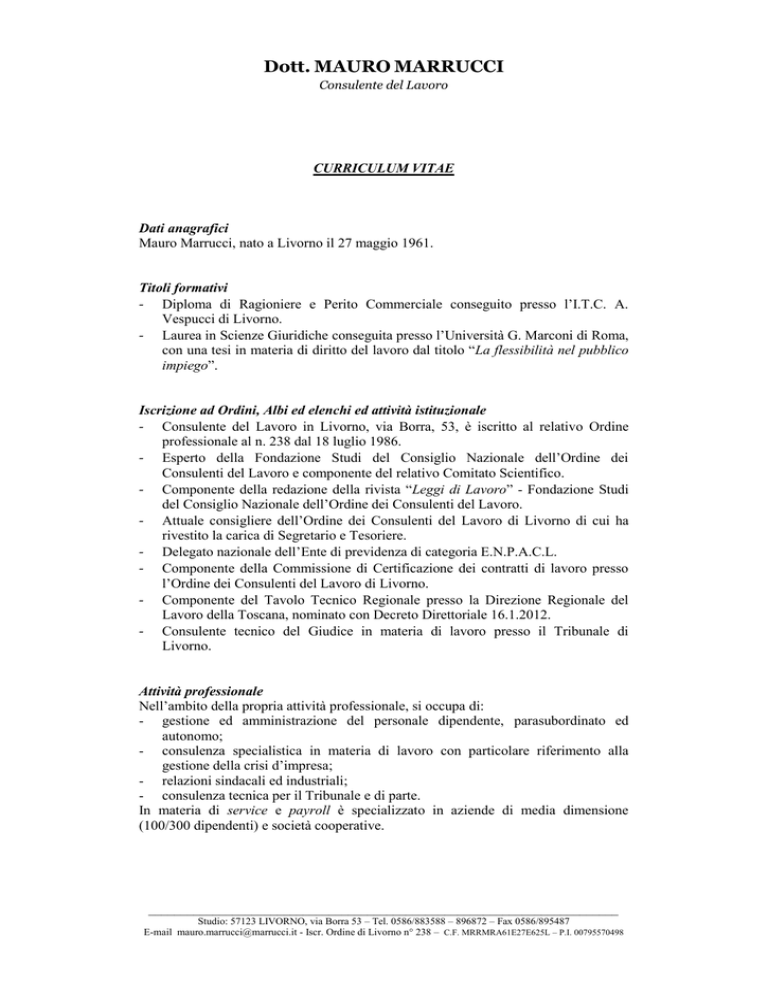 Dott. MAURO MARRUCCI
Consulente del Lavoro

CURRICULUM VITAE

Dati anagrafici
Mauro Marrucci, nato a Livorno il 27 maggio 1961.

Titoli formativi
- Diploma di Ragioniere e Perito Commerciale conseguito presso l'I.T.C. A. Vespucci di Livorno.
- Laurea in Scienze Giuridiche conseguita presso l'Università G. Marconi di Roma, con una tesi in materia di diritto del lavoro dal titolo "La flessibilità nel pubblico impiego".

Iscrizione ad Ordini, Albi ed elenchi ed attività istituzionale
- Consulente del Lavoro in Livorno, via Borra, 53, è iscritto al relativo Ordine professionale al n. 238 dal 18 luglio 1986.
- Esperto della Fondazione Studi del Consiglio Nazionale dell'Ordine dei Consulenti del Lavoro e componente del relativo Comitato Scientifico.
- Componente della redazione della rivista "Leggi di Lavoro" - Fondazione Studi del Consiglio Nazionale dell'Ordine dei Consulenti del Lavoro.
- Attuale consigliere dell'Ordine dei Consulenti del Lavoro di Livorno di cui ha rivestito la carica di Segretario e Tesoriere.
- Delegato nazionale dell'Ente di previdenza di categoria E.N.P.A.C.L.
- Componente della Commissione di Certificazione dei contratti di lavoro presso l'Ordine dei Consulenti del Lavoro di Livorno.
- Componente del Tavolo Tecnico Regionale presso la Direzione Regionale del Lavoro della Toscana, nominato con Decreto Direttoriale 16.1.2012.
- Consulente tecnico del Giudice in materia di lavoro presso il Tribunale di Livorno.

Attività professionale
Nell'ambito della propria attività professionale, si occupa di:
- gestione ed amministrazione del personale dipendente, parasubordinato ed autonomo;
- consulenza specialistica in materia di lavoro con particolare riferimento alla gestione della crisi d'impresa;
- relazioni sindacali ed industriali;
- consulenza tecnica per il Tribunale e di parte.
In materia di service e payroll è specializzato in aziende di media dimensione (100/300 dipendenti) e società cooperative.

Studio: 57123 LIVORNO, via Borra 53 – Tel. 0586/883588 – 896872 – Fax 0586/895487
E-mail mauro.marrucci@marrucci.it - Iscr. Ordine di Livorno n° 238 – C.F. MRRMRA61E27E625L – P.I. 00795570498